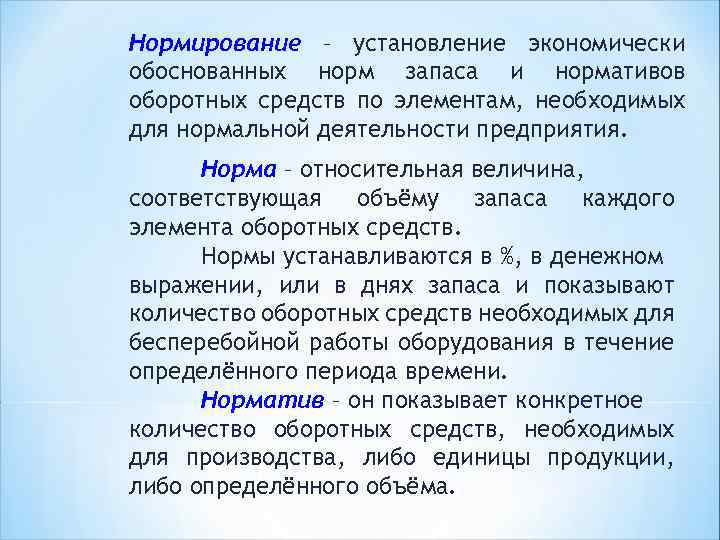 Нормирование – установление экономически обоснованных норм запаса и нормативов оборотных средств по элементам, необходимых для нормальной деятельности предприятия.

Норма – относительная величина, соответствующая объёму запаса каждого элемента оборотных средств.

Нормы устанавливаются в %, в денежном выражении, или в днях запаса и показывают количество оборотных средств необходимых для бесперебойной работы оборудования в течение определённого периода времени.

Норматив – он показывает конкретное количество оборотных средств, необходимых для производства, либо единицы продукции, либо определённого объёма.